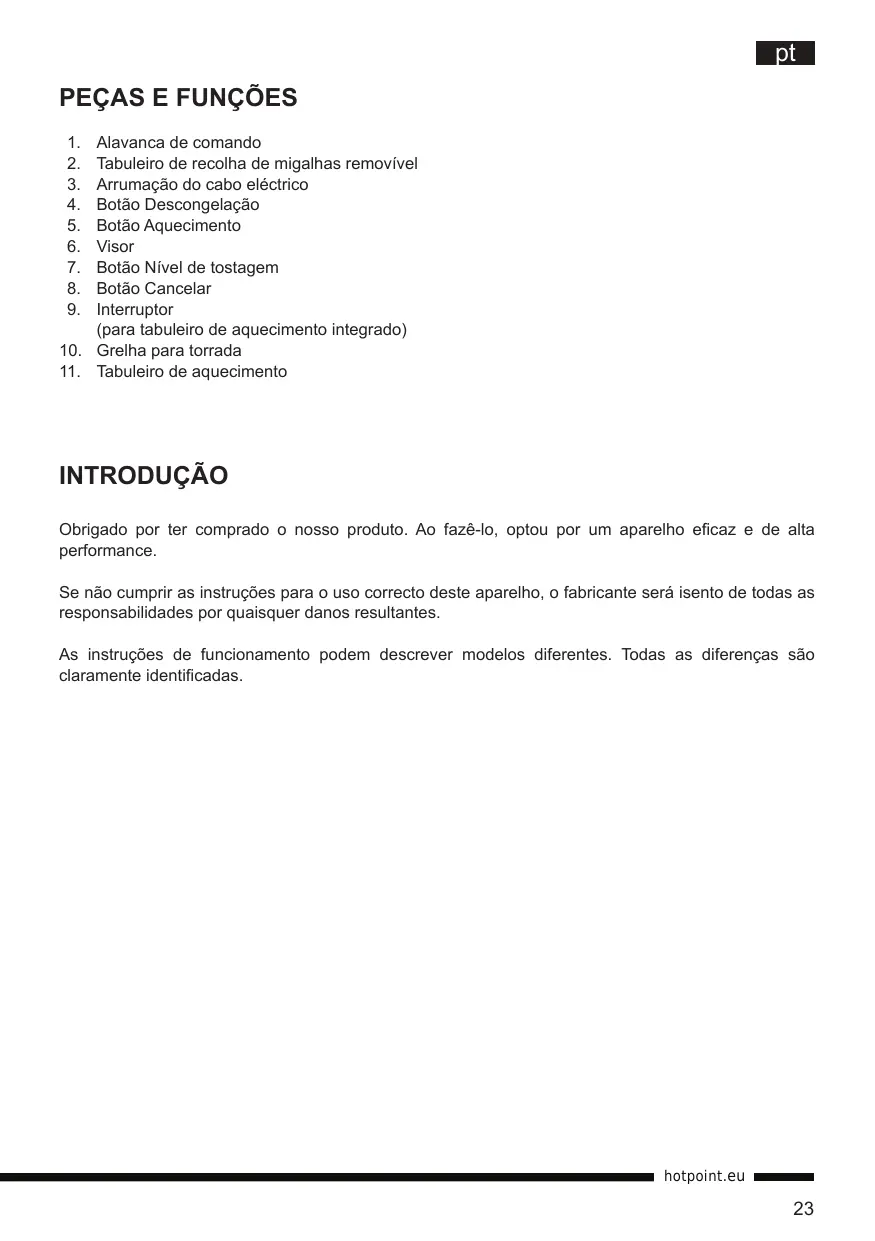 pt

PEÇAS E FUNÇÕES

1. Alavanca de comando
2. Tabuleiro de recolha de migalhas removível
3. Arrumação do cabo eléctrico
4. Botão Descongelação
5. Botão Aquecimento
6. Visor
7. Botão Nível de tostagem
8. Botão Cancelar
9. Interruptor
(para tabuleiro de aquecimento integrado)
10. Grelha para torrada
11. Tabuleiro de aquecimento

INTRODUÇÃO

Obrigado por ter comprado o nosso produto. Ao fazê-lo, optou por um aparelho eficaz e de alta performance.

Se não cumprir as instruções para o uso correcto deste aparelho, o fabricante será isento de todas as responsabilidades por quaisquer danos resultantes.

As instruções de funcionamento podem descrever modelos diferentes. Todas as diferenças são claramente identificadas.

hotpoint.eu

23